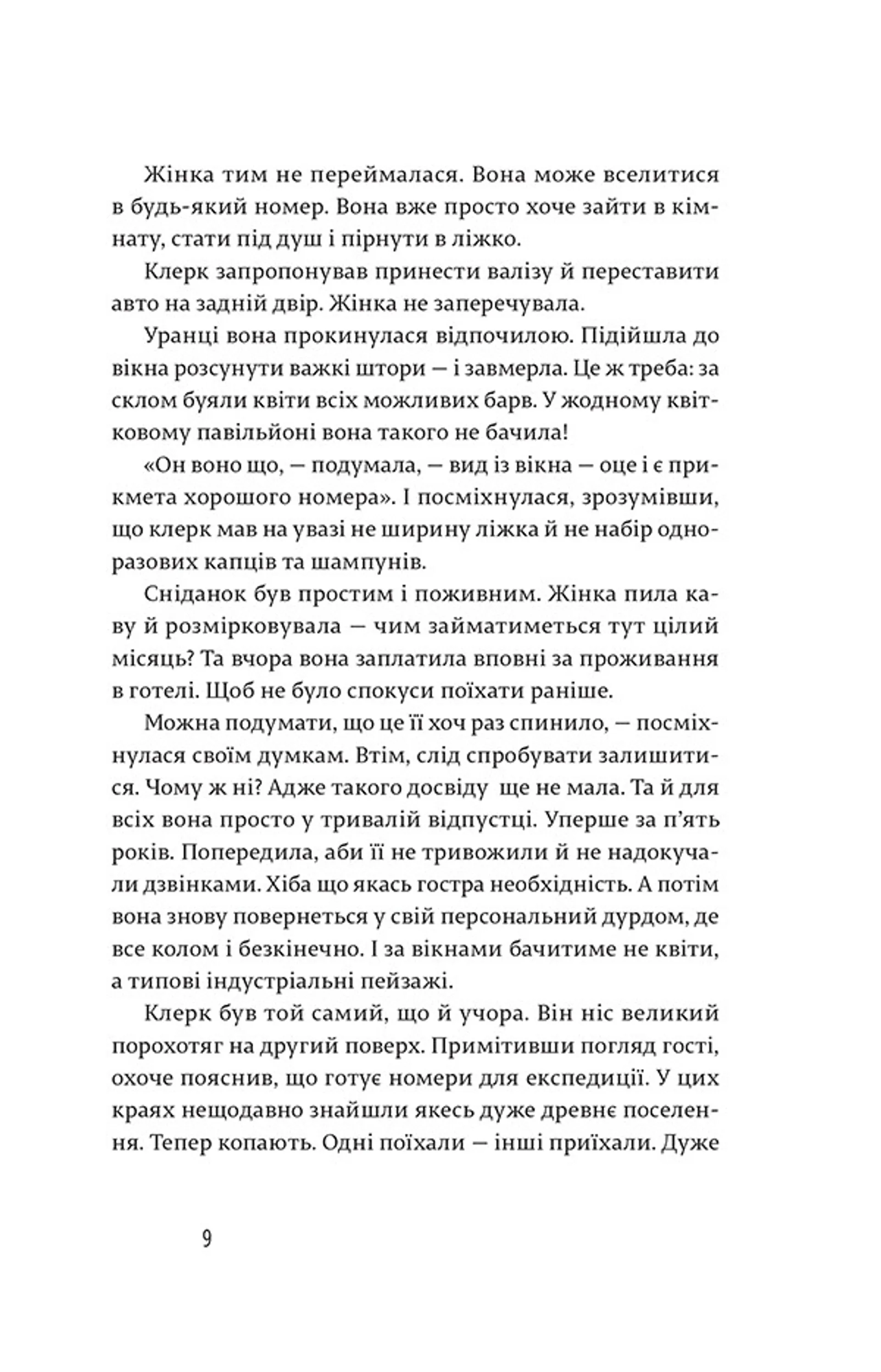 Жінка тим не переймалася. Вона може вселитися в будь-який номер. Вона вже просто хоче зайти в кімнату, стати під душ і пірнути в ліжко.

Клерк запропонував принести валізу й переставити авто на задній двір. Жінка не заперечувала.

Уранці вона прокинулася відпочилою. Підійшла до вікна розсунути важкі штори — і завмерла. Це ж треба: за склом буяли квіти всіх можливих барв. У жодному квітковому павільйоні вона такого не бачила!

«Он воно що, — подумала, — вид із вікна — оце і є прикмета хорошого номера». І посміхнулася, зрозумівши, що клерк мав на увазі не ширину ліжка й не набір одноразових капців та шампунів.

Сніданок був простим і поживним. Жінка пила каву й розмірковувала — чим займатиметься тут цілий місяць? Та вчора вона заплатила вповні за проживання в готелі. Щоб не було спокуси поїхати раніше.

Можна подумати, що це її хоч раз спинило, — посміхнулася своїм думкам. Втім, слід спробувати залишитися. Чому ж ні? Адже такого досвіду ще не мала. Та й для всіх вона просто у тривалій відпустці. Уперше за п'ять років. Попередила, аби її не тривожили й не надокучали дзвінками. Хіба що якась гостра необхідність. А потім вона знову повернеться у свій персональний дурдом, де все колом і безкінечно. І за вікнами бачитиме не квіти, а типові індустріальні пейзажі.

Клерк був той самий, що й учора. Він ніс великий порохотяг на другий поверх. Примітивши погляд гості, охоче пояснив, що готує номери для експедиції. У цих краях нещодавно знайшли якесь дуже древнє поселення. Тепер копають. Одні поїхали — інші приїхали. Дуже

9